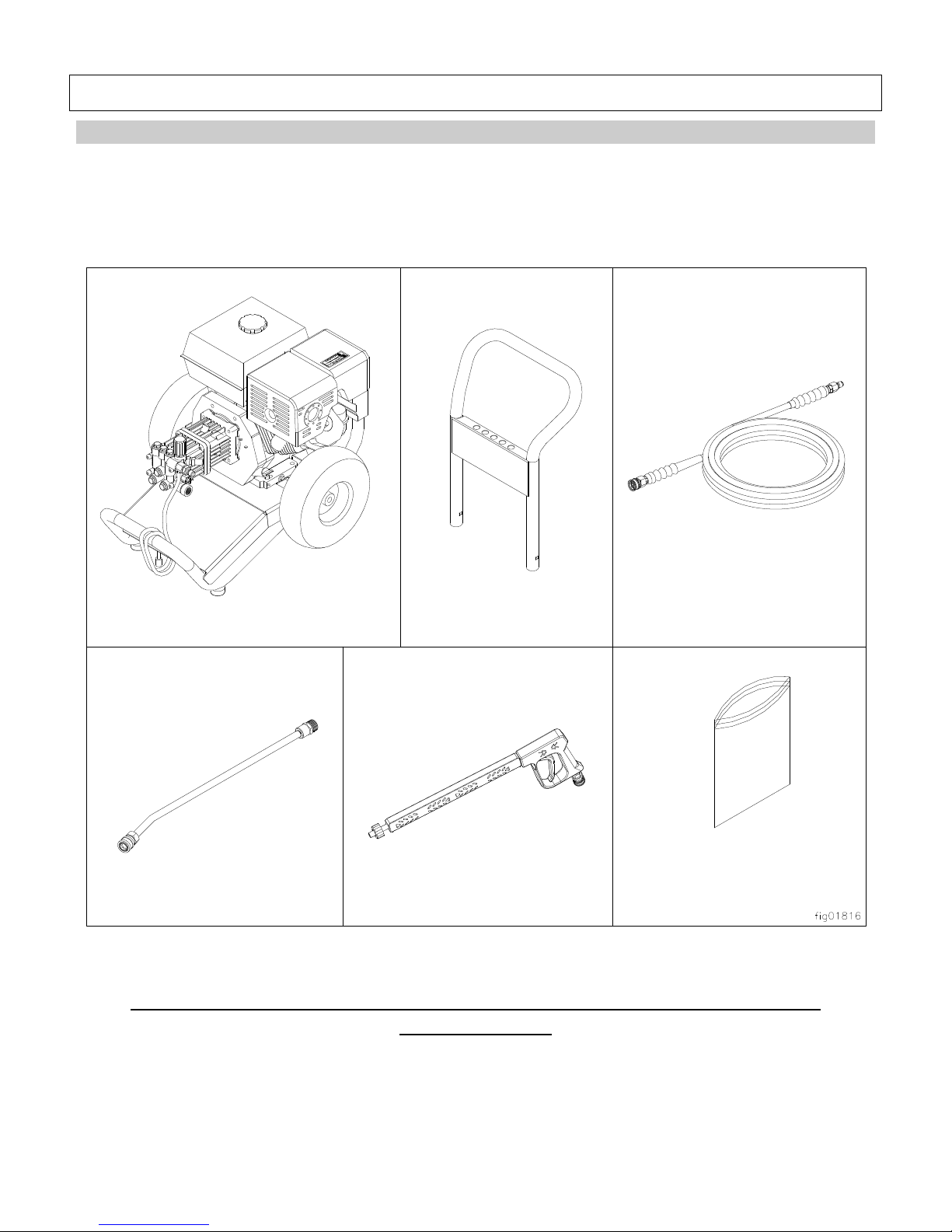 fig01816